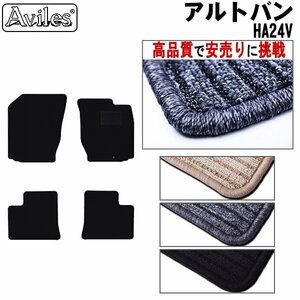 Aviles®

アルトバン
HA24V

高品質で安売りに挑戦